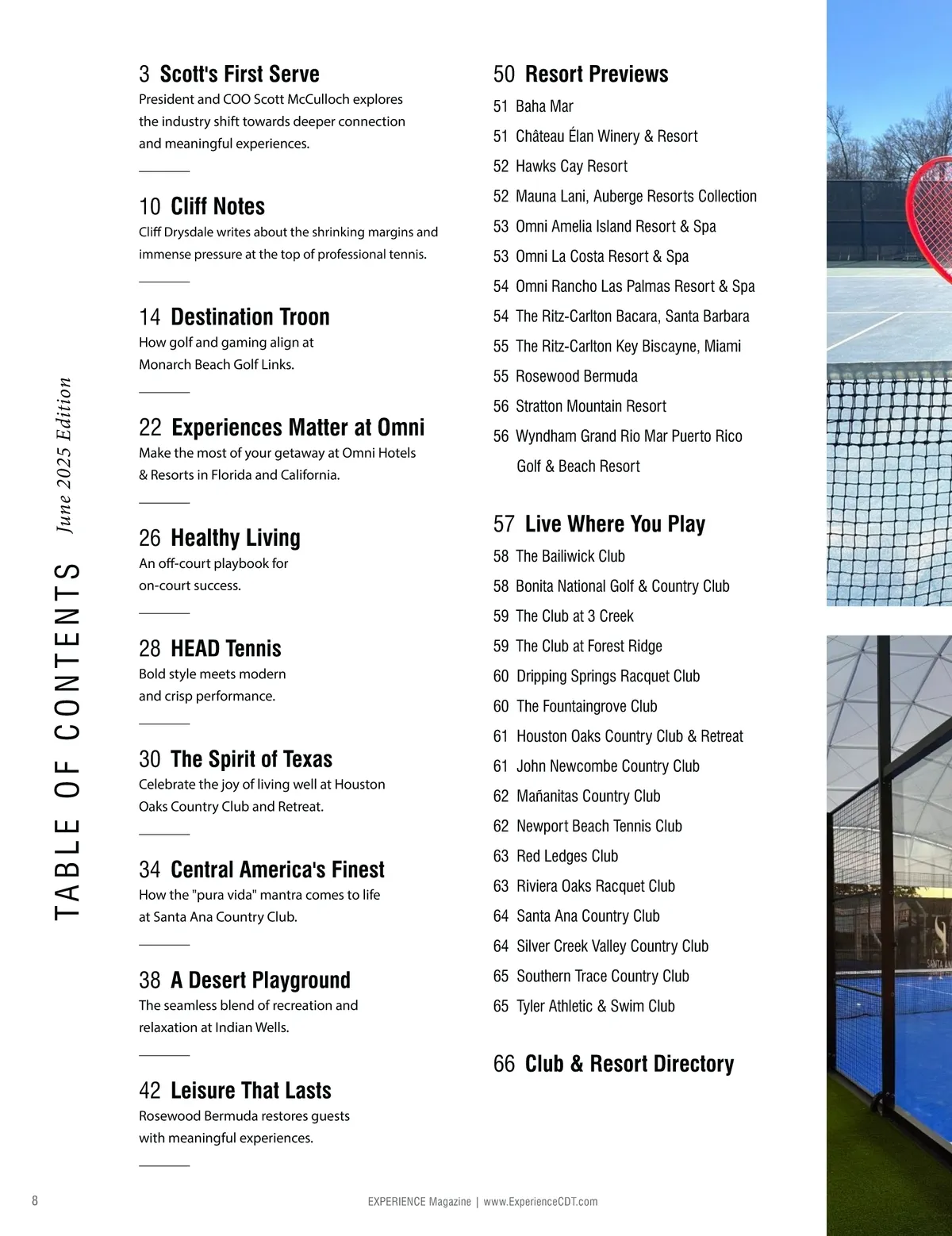 TABLE OF CONTENTS

June 2025 Edition

3 Scott's First Serve
President and COO Scott McCulloch explores the industry shift towards deeper connection and meaningful experiences.

10 Cliff Notes
Cliff Drysdale writes about the shrinking margins and immense pressure at the top of professional tennis.

14 Destination Troon
How golf and gaming align at Monarch Beach Golf Links.

22 Experiences Matter at Omni
Make the most of your getaway at Omni Hotels & Resorts in Florida and California.

26 Healthy Living
An off-court playbook for on-court success.

28 HEAD Tennis
Bold style meets modern and crisp performance.

30 The Spirit of Texas
Celebrate the joy of living well at Houston Oaks Country Club and Retreat.

34 Central America's Finest
How the "pura vida" mantra comes to life at Santa Ana Country Club.

38 A Desert Playground
The seamless blend of recreation and relaxation at Indian Wells.

42 Leisure That Lasts
Rosewood Bermuda restores guests with meaningful experiences.

50 Resort Previews
51 Baha Mar
51 Château Élan Winery & Resort
52 Hawks Cay Resort
52 Mauna Lani, Auberge Resorts Collection
53 Omni Amelia Island Resort & Spa
53 Omni La Costa Resort & Spa
54 Omni Rancho Las Palmas Resort & Spa
54 The Ritz-Carlton Bacara, Santa Barbara
55 The Ritz-Carlton Key Biscayne, Miami
55 Rosewood Bermuda
56 Stratton Mountain Resort
56 Wyndham Grand Rio Mar Puerto Rico Golf & Beach Resort

57 Live Where You Play
58 The Bailiwick Club
58 Bonita National Golf & Country Club
59 The Club at 3 Creek
59 The Club at Forest Ridge
60 Dripping Springs Racquet Club
60 The Fountaingrove Club
61 Houston Oaks Country Club & Retreat
61 John Newcombe Country Club
62 Mañanitas Country Club
62 Newport Beach Tennis Club
63 Red Ledges Club
63 Riviera Oaks Racquet Club
64 Santa Ana Country Club
64 Silver Creek Valley Country Club
65 Southern Trace Country Club
65 Tyler Athletic & Swim Club

66 Club & Resort Directory

8 EXPERIENCE Magazine | www.ExperienceCDT.com